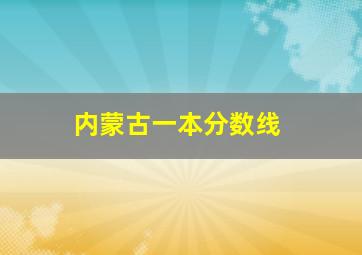 内蒙古一本分数线